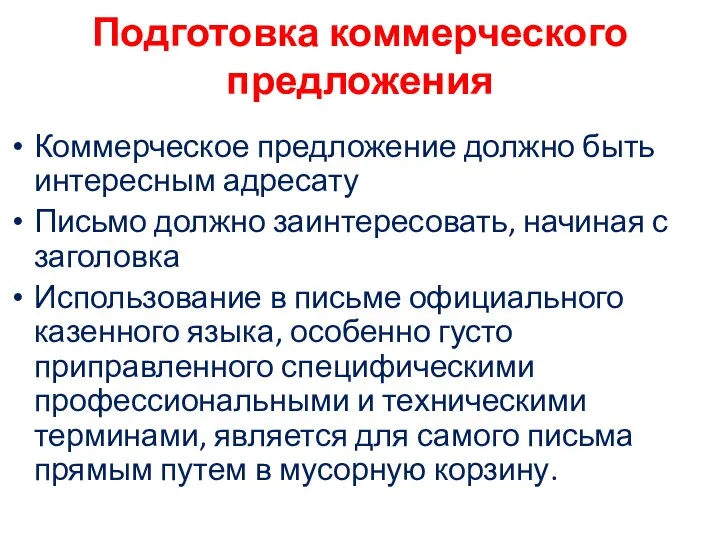 Подготовка коммерческого предложения

• Коммерческое предложение должно быть интересным адресату
• Письмо должно заинтересовать, начиная с заголовка
• Использование в письме официального казенного языка, особенно густо приправленного специфическими профессиональными и техническими терминами, является для самого письма прямым путем в мусорную корзину.